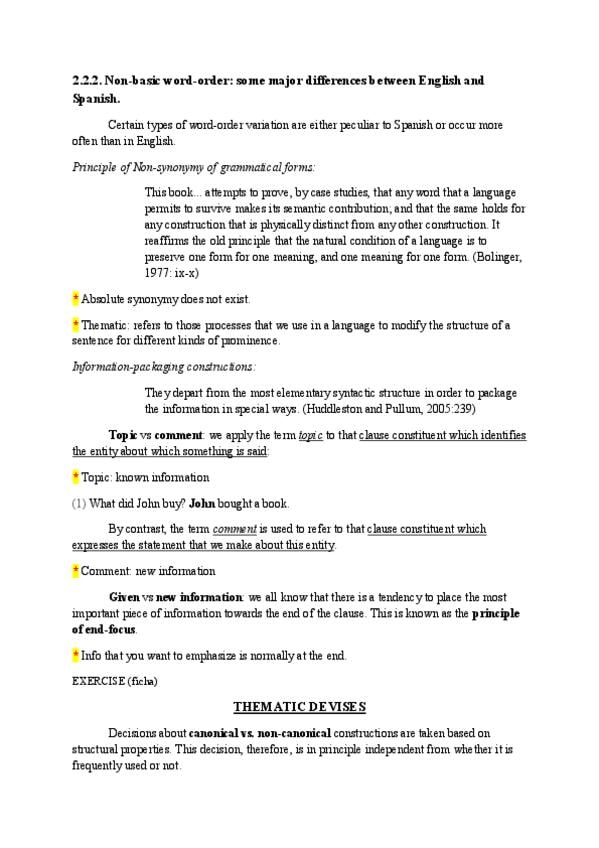 2.2.2. Non-basic word-order: some major differences between English and Spanish.

Certain types of word-order variation are either peculiar to Spanish or occur more often than in English.

Principle of Non-synonymy of grammatical forms:

This book... attempts to prove, by case studies, that any word that a language permits to survive makes its semantic contribution; and that the same holds for any construction that is physically distinct from any other construction. It reaffirms the old principle that the natural condition of a language is to preserve one form for one meaning, and one meaning for one form. (Bolinger, 1977: ix-x)

* Absolute synonymy does not exist.

* Thematic: refers to those processes that we use in a language to modify the structure of a sentence for different kinds of prominence.

Information-packaging constructions:

They depart from the most elementary syntactic structure in order to package the information in special ways. (Huddleston and Pullum, 2005:239)

Topic vs comment: we apply the term topic to that clause constituent which identifies the entity about which something is said:

* Topic: known information

(1) What did John buy? John bought a book.

By contrast, the term comment is used to refer to that clause constituent which expresses the statement that we make about this entity.

* Comment: new information

Given vs new information: we all know that there is a tendency to place the most important piece of information towards the end of the clause. This is known as the principle of end-focus.

* Info that you want to emphasize is normally at the end.

EXERCISE (ficha)

THEMATIC DEVISES

Decisions about canonical vs. non-canonical constructions are taken based on structural properties. This decision, therefore, is in principle independent from whether it is frequently used or not.